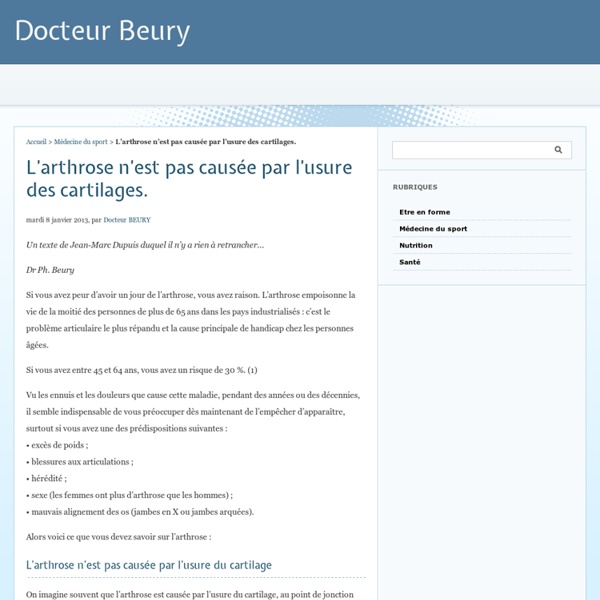 Docteur Beury

Accueil > Médecine du sport > L'arthrose n'est pas causée par l'usure des cartilages.

L'arthrose n'est pas causée par l'usure des cartilages.

mardi 8 janvier 2013, par Docteur BEURY

Un texte de Jean-Marc Dupuis duquel il n'y a rien à retrancher...

Dr Ph. Beury

Si vous avez peur d'avoir un jour de l'arthrose, vous avez raison. L'arthrose empoisonne la vie de la moitié des personnes de plus de 65 ans dans les pays industrialisés : c'est le problème articulaire le plus répandu et la cause principale de handicap chez les personnes âgées.

Si vous avez entre 45 et 64 ans, vous avez un risque de 30 %. (1)

Vu les ennuis et les douleurs que cause cette maladie, pendant des années ou des décennies, il semble indispensable de vous préoccuper dès maintenant de l'empêcher d'apparaître, surtout si vous avez une des prédispositions suivantes :
• excès de poids ;
• blessures aux articulations ;
• hérédité ;
• sexe (les femmes ont plus d'arthrose que les hommes) ;
• mauvais alignement des os (jambes en X ou jambes arquées).

Alors voici ce que vous devez savoir sur l'arthrose :

L'arthrose n'est pas causée par l'usure du cartilage

On imagine souvent que l'arthrose est causée par l'usure du cartilage, au point de jonction

RUBRIQUES

Etre en forme

Médecine du sport

Nutrition

Santé